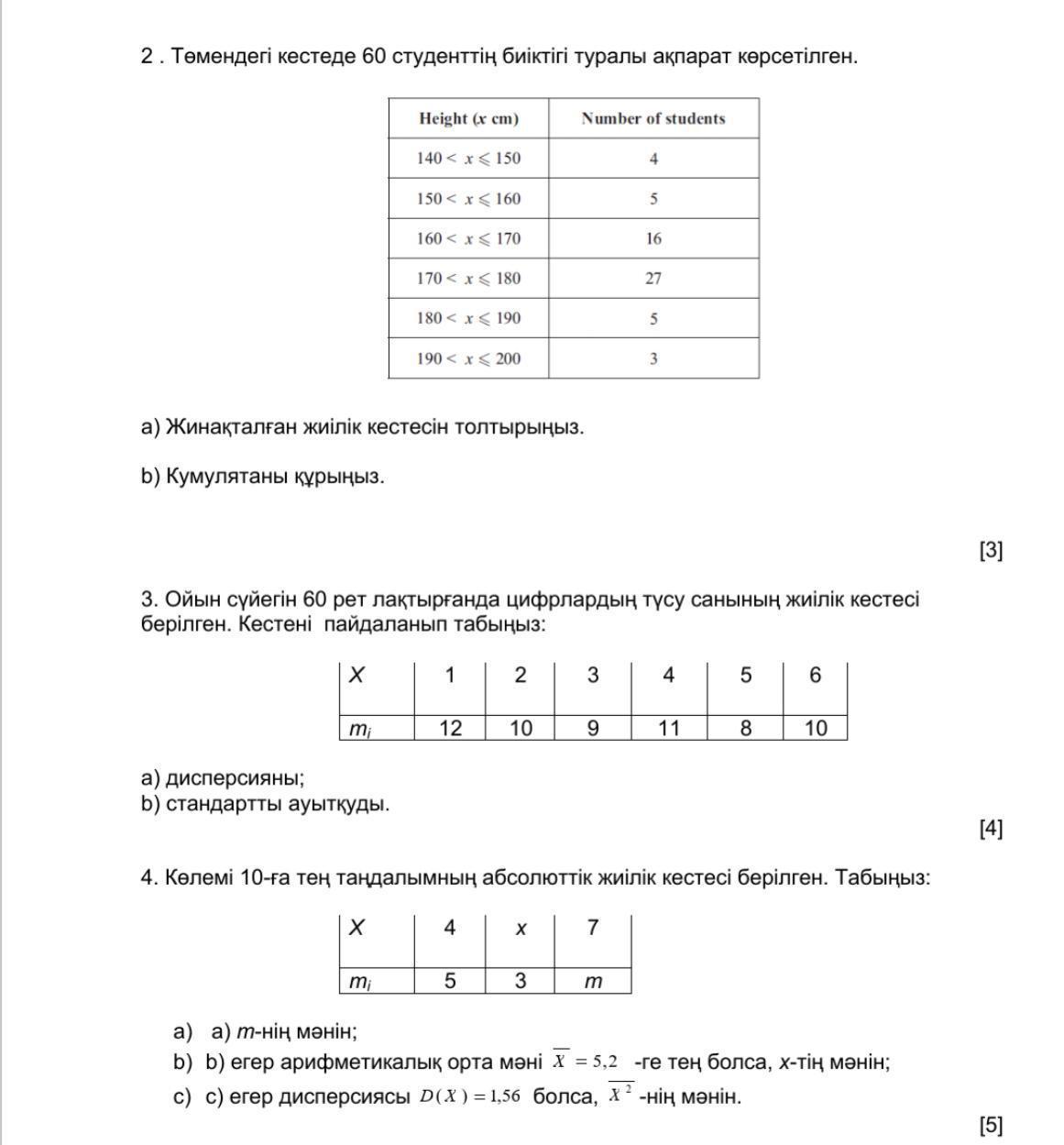 2 . Төмендегі кестеде 60 студенттің биіктігі туралы ақпарат көрсетілген.

| Height ($x$ cm) | Number of students |
|---|---|
| $140 < x \leqslant 150$ | 4 |
| $150 < x \leqslant 160$ | 5 |
| $160 < x \leqslant 170$ | 16 |
| $170 < x \leqslant 180$ | 27 |
| $180 < x \leqslant 190$ | 5 |
| $190 < x \leqslant 200$ | 3 |

a) Жинақталған жиілік кестесін толтырыңыз.

b) Кумулятаны құрыңыз.

[3]

3. Ойын сүйегін 60 рет лақтырғанда цифрлардың түсу санының жиілік кестесі берілген. Кестені пайдаланып табыңыз:

| $X$ | 1 | 2 | 3 | 4 | 5 | 6 |
|---|---|---|---|---|---|---|
| $m_i$ | 12 | 10 | 9 | 11 | 8 | 10 |

a) дисперсияны;
b) стандартты ауытқуды.

[4]

4. Көлемі 10-ға тең таңдалымның абсолюттік жиілік кестесі берілген. Табыңыз:

| $X$ | 4 | $x$ | 7 |
|---|---|---|---|
| $m_i$ | 5 | 3 | $m$ |

a) a) $m$-нің мәнін;
b) b) егер арифметикалық орта мәні $\overline{X} = 5,2$ -ге тең болса, $x$-тің мәнін;
c) c) егер дисперсиясы $D(X) = 1,56$ болса, $\overline{X^2}$ -нің мәнін.

[5]